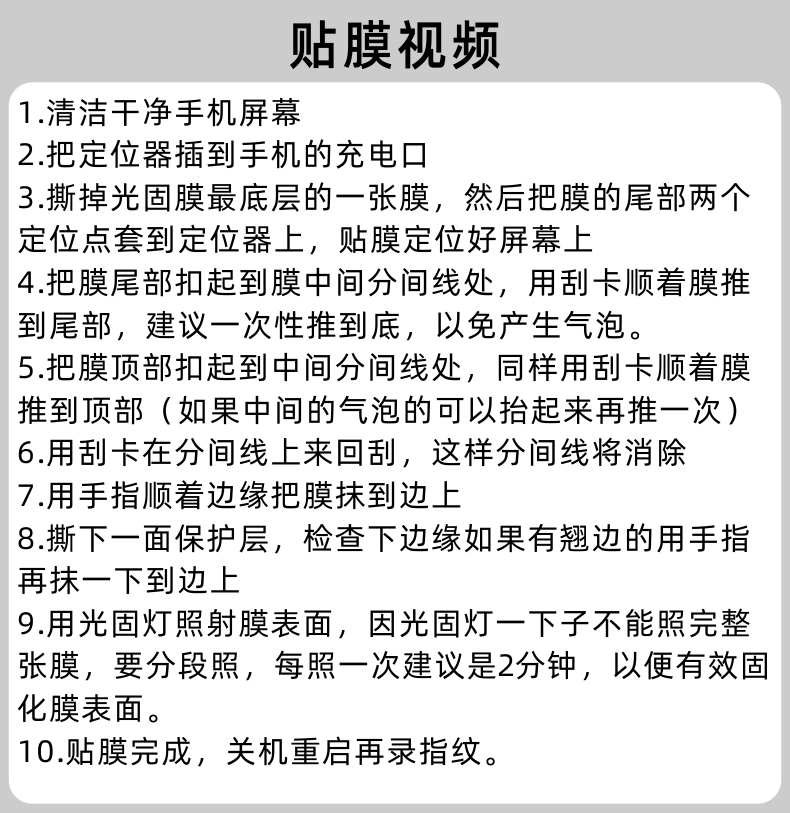 贴膜视频

1.清洁干净手机屏幕
2.把定位器插到手机的充电口
3.撕掉光固膜最底层的一张膜，然后把膜的尾部两个定位点套到定位器上，贴膜定位好屏幕上
4.把膜尾部扣起到膜中间分间线处，用刮卡顺着膜推到尾部，建议一次性推到底，以免产生气泡。
5.把膜顶部扣起到中间分间线处，同样用刮卡顺着膜推到顶部（如果中间的气泡的可以抬起来再推一次）
6.用刮卡在分间线上来回刮，这样分间线将消除
7.用手指顺着边缘把膜抹到边上
8.撕下一面保护层，检查下边缘如果有翘边的用手指再抹一下到边上
9.用光固灯照射膜表面，因光固灯一下子不能照完整张膜，要分段照，每照一次建议是2分钟，以便有效固化膜表面。
10.贴膜完成，关机重启再录指纹。